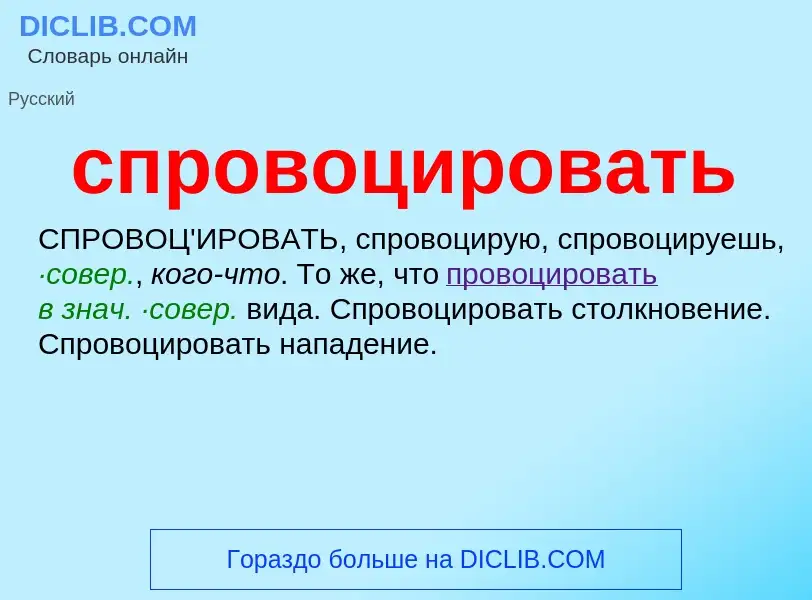 DICLIB.COM
Словарь онлайн

Русский

спровоцировать

СПРОВОЦ'ИРОВАТЬ, спровоцирую, спровоцируешь, ·совер., кого-что. То же, что провоцировать в знач. ·совер. вида. Спровоцировать столкновение. Спровоцировать нападение.

Гораздо больше на DICLIB.COM